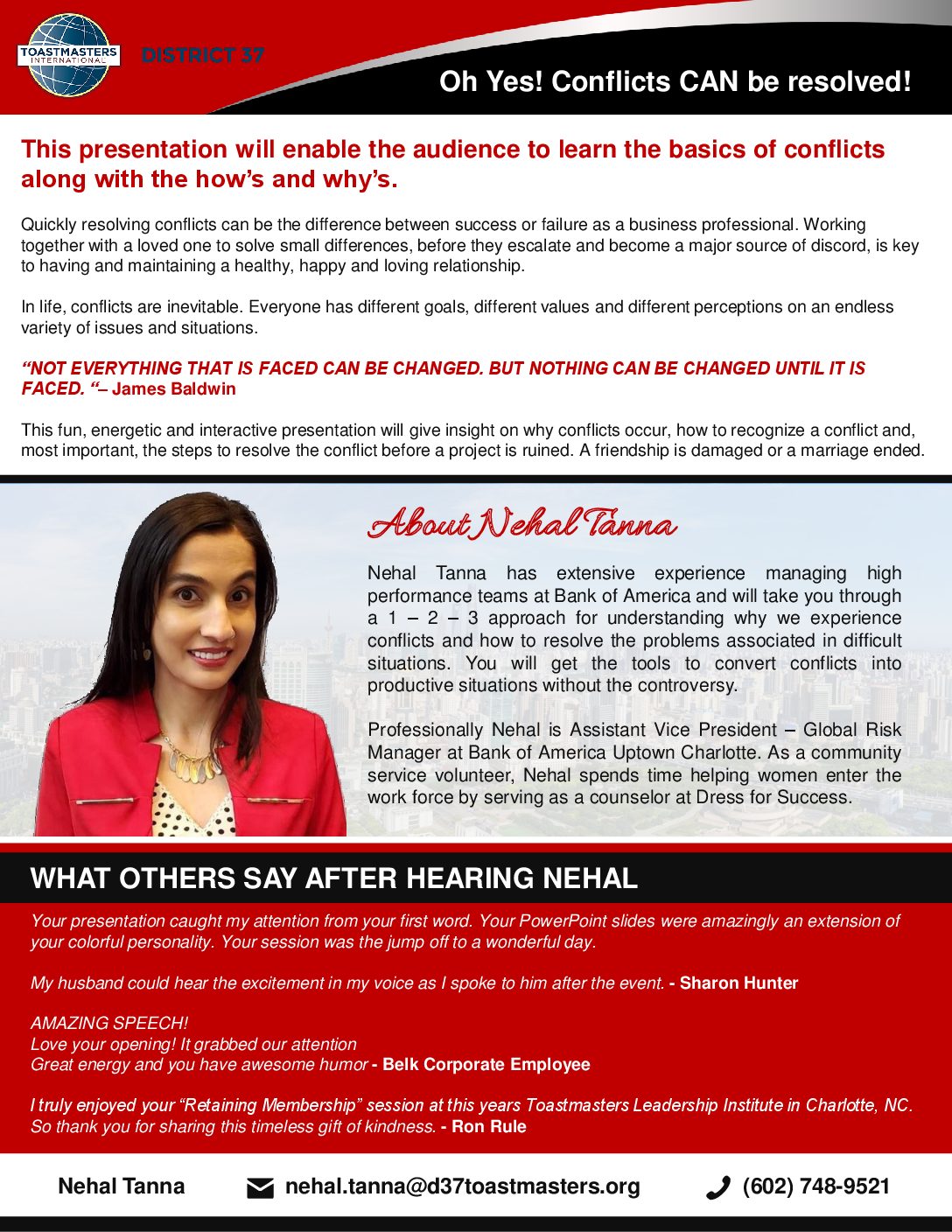 TOASTMASTERS INTERNATIONAL

DISTRICT 37

Oh Yes! Conflicts CAN be resolved!

This presentation will enable the audience to learn the basics of conflicts along with the how's and why's.

Quickly resolving conflicts can be the difference between success or failure as a business professional. Working together with a loved one to solve small differences, before they escalate and become a major source of discord, is key to having and maintaining a healthy, happy and loving relationship.

In life, conflicts are inevitable. Everyone has different goals, different values and different perceptions on an endless variety of issues and situations.

"NOT EVERYTHING THAT IS FACED CAN BE CHANGED. BUT NOTHING CAN BE CHANGED UNTIL IT IS FACED. "– James Baldwin

This fun, energetic and interactive presentation will give insight on why conflicts occur, how to recognize a conflict and, most important, the steps to resolve the conflict before a project is ruined. A friendship is damaged or a marriage ended.

About Nehal Tanna

Nehal Tanna has extensive experience managing high performance teams at Bank of America and will take you through a 1 – 2 – 3 approach for understanding why we experience conflicts and how to resolve the problems associated in difficult situations. You will get the tools to convert conflicts into productive situations without the controversy.

Professionally Nehal is Assistant Vice President – Global Risk Manager at Bank of America Uptown Charlotte. As a community service volunteer, Nehal spends time helping women enter the work force by serving as a counselor at Dress for Success.

WHAT OTHERS SAY AFTER HEARING NEHAL

Your presentation caught my attention from your first word. Your PowerPoint slides were amazingly an extension of your colorful personality. Your session was the jump off to a wonderful day.

My husband could hear the excitement in my voice as I spoke to him after the event. - Sharon Hunter

AMAZING SPEECH!
Love your opening! It grabbed our attention
Great energy and you have awesome humor - Belk Corporate Employee

I truly enjoyed your "Retaining Membership" session at this years Toastmasters Leadership Institute in Charlotte, NC. So thank you for sharing this timeless gift of kindness. - Ron Rule

Nehal Tanna nehal.tanna@d37toastmasters.org (602) 748-9521